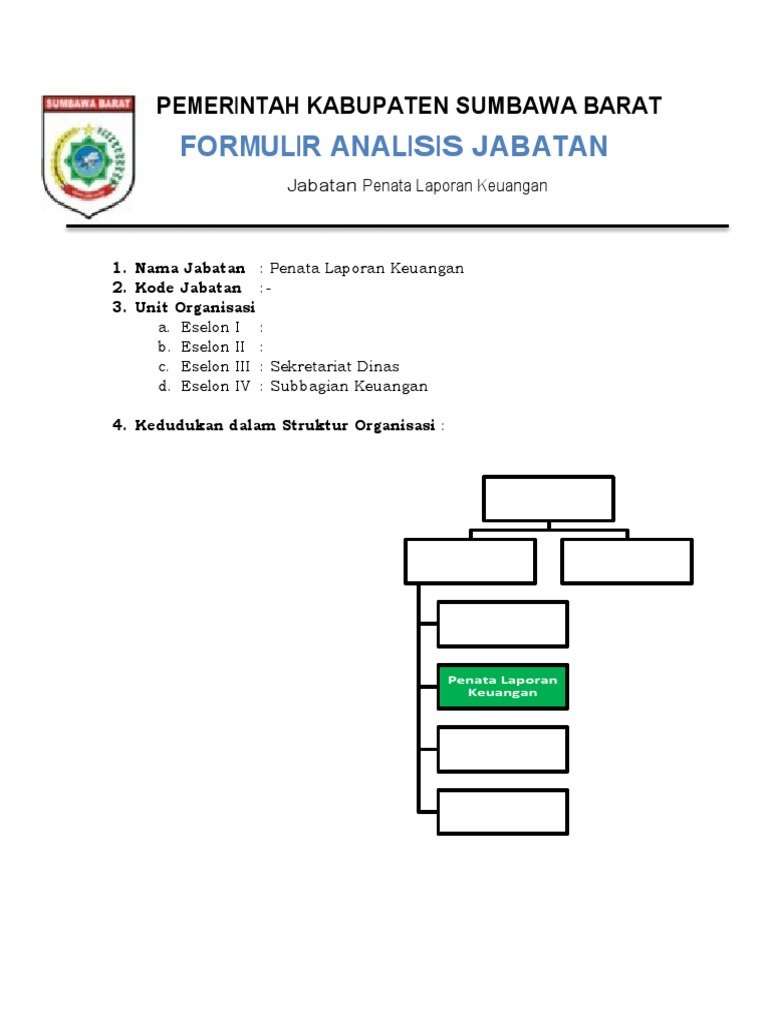 SUMBAWA BARAT

PEMERINTAH KABUPATEN SUMBAWA BARAT

FORMULIR ANALISIS JABATAN

Jabatan Penata Laporan Keuangan

1. Nama Jabatan : Penata Laporan Keuangan
2. Kode Jabatan :-
3. Unit Organisasi
a. Eselon I :
b. Eselon II :
c. Eselon III : Sekretariat Dinas
d. Eselon IV : Subbagian Keuangan

4. Kedudukan dalam Struktur Organisasi :

Penata Laporan Keuangan